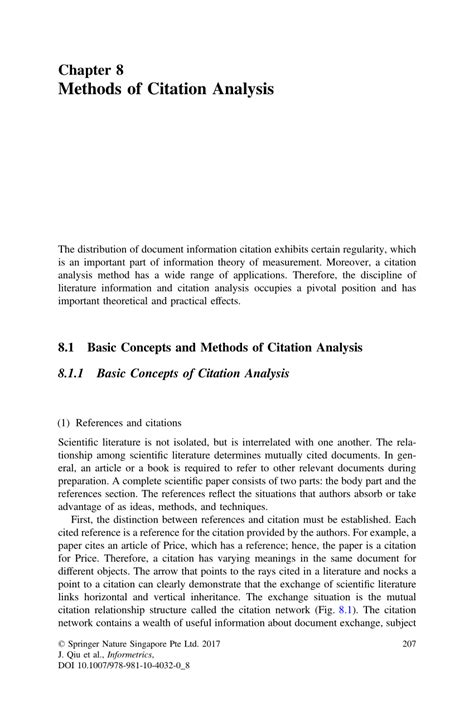 Chapter 8
Methods of Citation Analysis

The distribution of document information citation exhibits certain regularity, which is an important part of information theory of measurement. Moreover, a citation analysis method has a wide range of applications. Therefore, the discipline of literature information and citation analysis occupies a pivotal position and has important theoretical and practical effects.

8.1 Basic Concepts and Methods of Citation Analysis

8.1.1 Basic Concepts of Citation Analysis

(1) References and citations

Scientific literature is not isolated, but is interrelated with one another. The relationship among scientific literature determines mutually cited documents. In general, an article or a book is required to refer to other relevant documents during preparation. A complete scientific paper consists of two parts: the body part and the references section. The references reflect the situations that authors absorb or take advantage of as ideas, methods, and techniques.

First, the distinction between references and citation must be established. Each cited reference is a reference for the citation provided by the authors. For example, a paper cites an article of Price, which has a reference; hence, the paper is a citation for Price. Therefore, a citation has varying meanings in the same document for different objects. The arrow that points to the rays cited in a literature and nocks a point to a citation can clearly demonstrate that the exchange of scientific literature links horizontal and vertical inheritance. The exchange situation is the mutual citation relationship structure called the citation network (Fig. 8.1). The citation network contains a wealth of useful information about document exchange, subject

© Springer Nature Singapore Pte Ltd. 2017
J. Qiu et al., Informetrics,
DOI 10.1007/978-981-10-4032-0_8

207